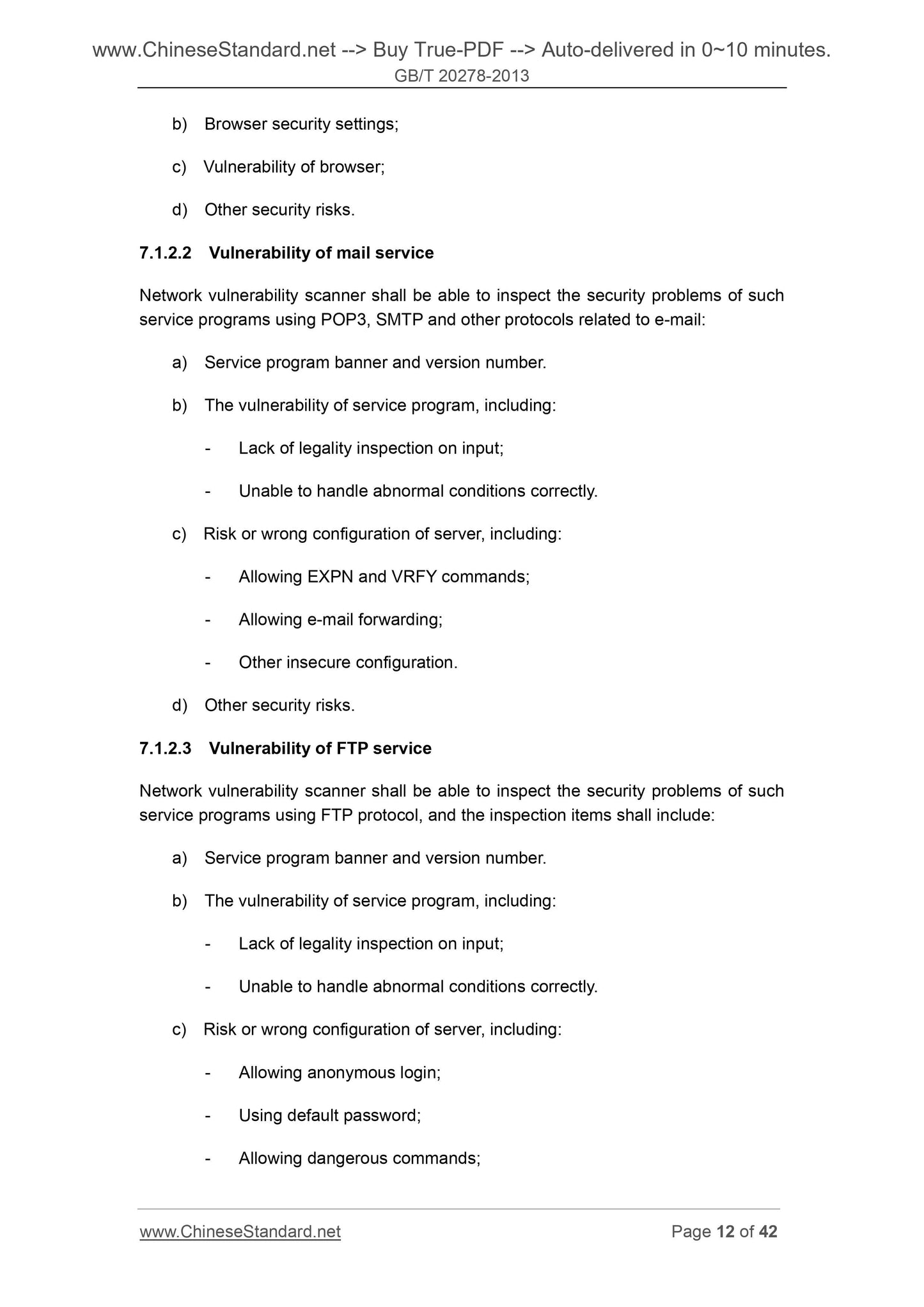 www.ChineseStandard.net --> Buy True-PDF --> Auto-delivered in 0~10 minutes.
GB/T 20278-2013

b) Browser security settings;

c) Vulnerability of browser;

d) Other security risks.

7.1.2.2 Vulnerability of mail service

Network vulnerability scanner shall be able to inspect the security problems of such service programs using POP3, SMTP and other protocols related to e-mail:

a) Service program banner and version number.

b) The vulnerability of service program, including:

- Lack of legality inspection on input;

- Unable to handle abnormal conditions correctly.

c) Risk or wrong configuration of server, including:

- Allowing EXPN and VRFY commands;

- Allowing e-mail forwarding;

- Other insecure configuration.

d) Other security risks.

7.1.2.3 Vulnerability of FTP service

Network vulnerability scanner shall be able to inspect the security problems of such service programs using FTP protocol, and the inspection items shall include:

a) Service program banner and version number.

b) The vulnerability of service program, including:

- Lack of legality inspection on input;

- Unable to handle abnormal conditions correctly.

c) Risk or wrong configuration of server, including:

- Allowing anonymous login;

- Using default password;

- Allowing dangerous commands;

www.ChineseStandard.net Page 12 of 42